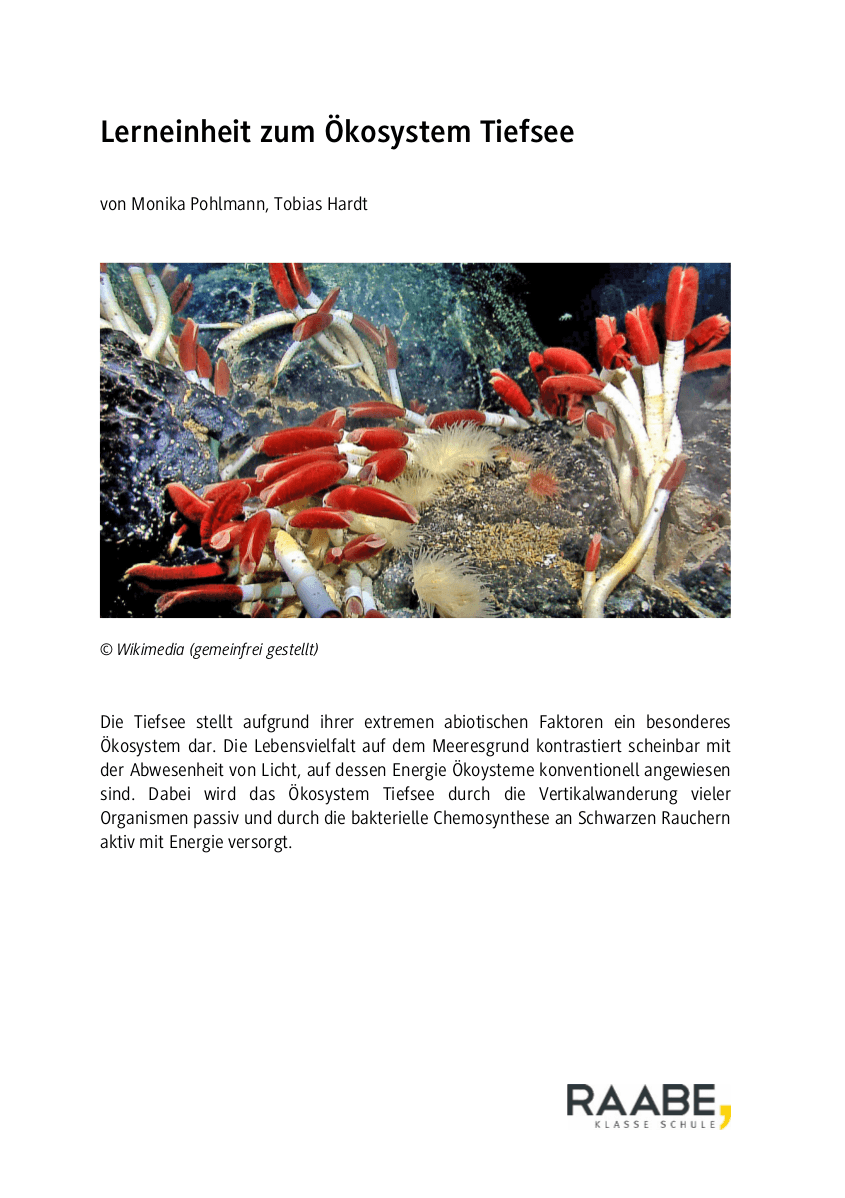 Lerneinheit zum Ökosystem Tiefsee

von Monika Pohlmann, Tobias Hardt

© Wikimedia (gemeinfrei gestellt)

Die Tiefsee stellt aufgrund ihrer extremen abiotischen Faktoren ein besonderes Ökosystem dar. Die Lebensvielfalt auf dem Meeresgrund kontrastiert scheinbar mit der Abwesenheit von Licht, auf dessen Energie Ökoysteme konventionell angewiesen sind. Dabei wird das Ökosystem Tiefsee durch die Vertikalwanderung vieler Organismen passiv und durch die bakterielle Chemosynthese an Schwarzen Rauchern aktiv mit Energie versorgt.

RAABE
KLASSE SCHULE